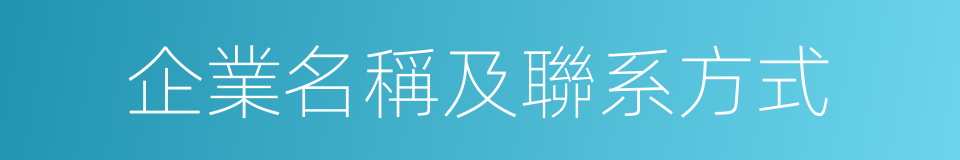 企業名稱及聯系方式